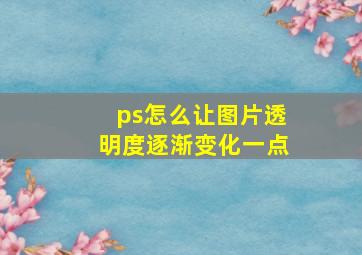 ps怎么让图片透明度逐渐变化一点